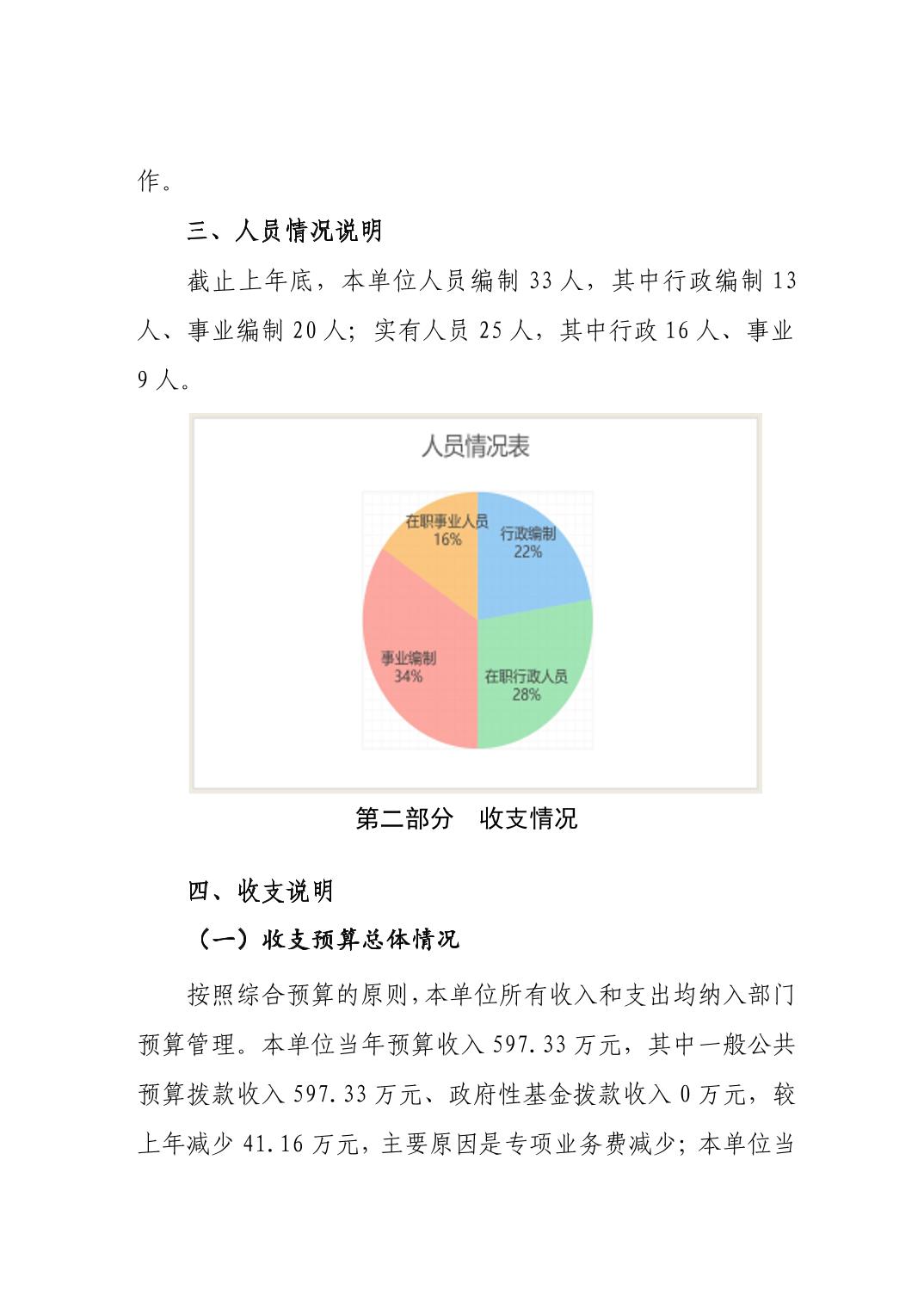 作。

三、人员情况说明

截止上年底，本单位人员编制 33 人，其中行政编制 13 人、事业编制 20 人；实有人员 25 人，其中行政 16 人、事业 9 人。

人员情况表

在职事业人员
16%

行政编制
22%

事业编制
34%

在职行政人员
28%

第二部分　收支情况

四、收支说明

（一）收支预算总体情况

按照综合预算的原则，本单位所有收入和支出均纳入部门预算管理。本单位当年预算收入 597.33 万元，其中一般公共预算拨款收入 597.33 万元、政府性基金拨款收入 0 万元，较上年减少 41.16 万元，主要原因是专项业务费减少；本单位当